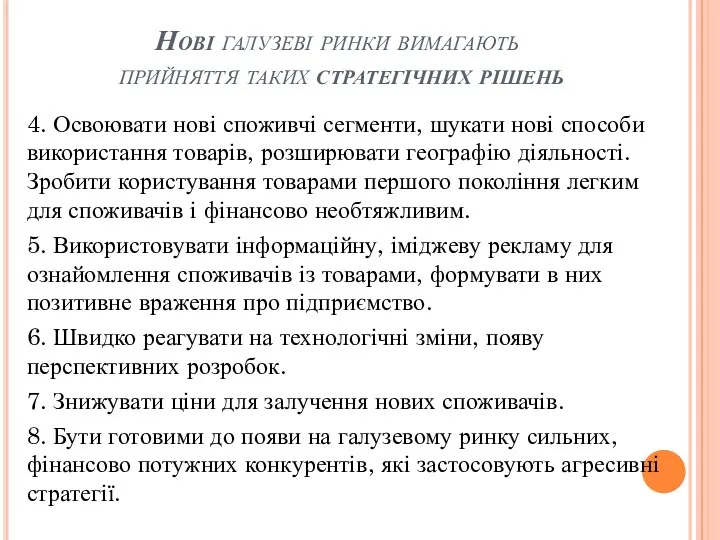 Нові галузеві ринки вимагають прийняття таких стратегічних рішень

4. Освоювати нові споживчі сегменти, шукати нові способи використання товарів, розширювати географію діяльності. Зробити користування товарами першого покоління легким для споживачів і фінансово необтяжливим.

5. Використовувати інформаційну, іміджеву рекламу для ознайомлення споживачів із товарами, формувати в них позитивне враження про підприємство.

6. Швидко реагувати на технологічні зміни, появу перспективних розробок.

7. Знижувати ціни для залучення нових споживачів.

8. Бути готовими до появи на галузевому ринку сильних, фінансово потужних конкурентів, які застосовують агресивні стратегії.